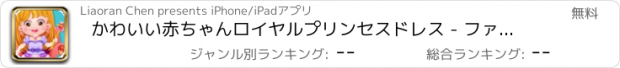 Liaoran Chen presents iPhone/iPadアプリ

無料

かわいい赤ちゃんロイヤルプリンセスドレス - ファ...

ジャンル別ランキング: --

総合ランキング: --